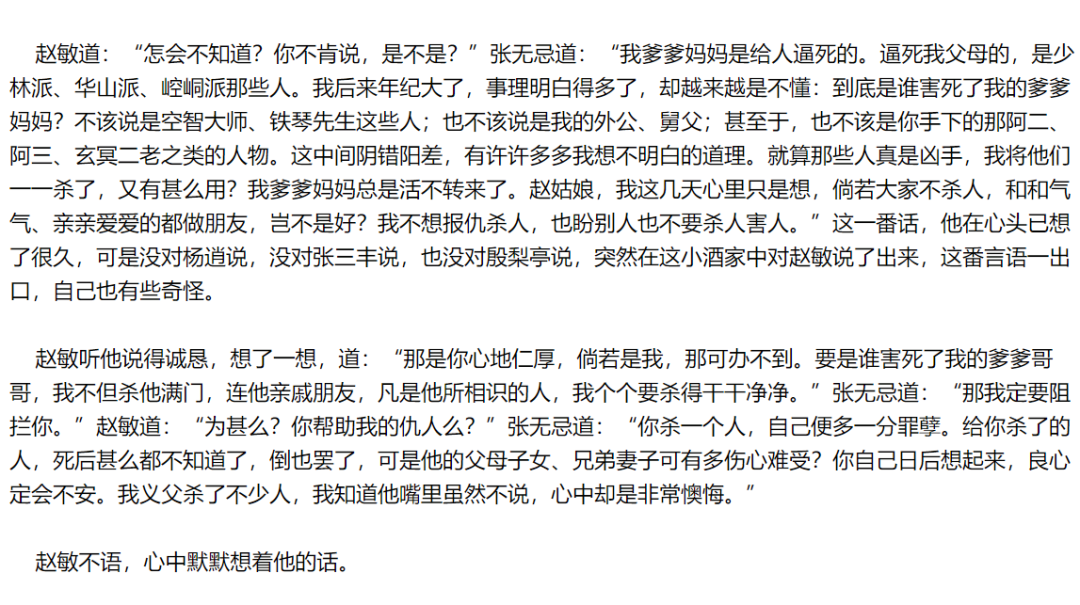 赵敏道：“怎会不知道？你不肯说，是不是？”张无忌道：“我爹爹妈妈是给人逼死的。逼死我父母的，是少林派、华山派、崆峒派那些人。我后来年纪大了，事理明白得多了，却越来越是不懂：到底是谁害死了我的爹爹妈妈？不该说是空智大师、铁琴先生这些人；也不该说是我的外公、舅父；甚至于，也不该是你手下的那阿二、阿三、玄冥二老之类的人物。这中间阴错阳差，有许许多多我想不明白的道理。就算那些人真是凶手，我将他们一一杀了，又有甚么用？我爹爹妈妈总是活不转来了。赵姑娘，我这几天心里只是想，倘若大家不杀人，和和气气、亲亲爱爱的都做朋友，岂不是好？我不想报仇杀人，也盼别人也不要杀人害人。”这一番话，他在心头已想了很久，可是没对杨逍说，没对张三丰说，也没对殷梨亭说，突然在这小酒家中对赵敏说了出来，这番言语一出口，自己也有些奇怪。

赵敏听他说得诚恳，想了一想，道：“那是你心地仁厚，倘若是我，那可办不到。要是谁害死了我的爹爹哥哥，我不但杀他满门，连他亲戚朋友，凡是他所相识的人，我个个要杀得干干净净。”张无忌道：“那我定要阻拦你。”赵敏道：“为甚么？你帮助我的仇人么？”张无忌道：“你杀一个人，自己便多一分罪孽。给你杀了的人，死后甚么都不知道了，倒也罢了，可是他的父母子女、兄弟妻子可有多伤心难受？你自己日后想起来，良心定会不安。我义父杀了不少人，我知道他嘴里虽然不说，心中却是非常懊悔。”

赵敏不语，心中默默想着他的话。